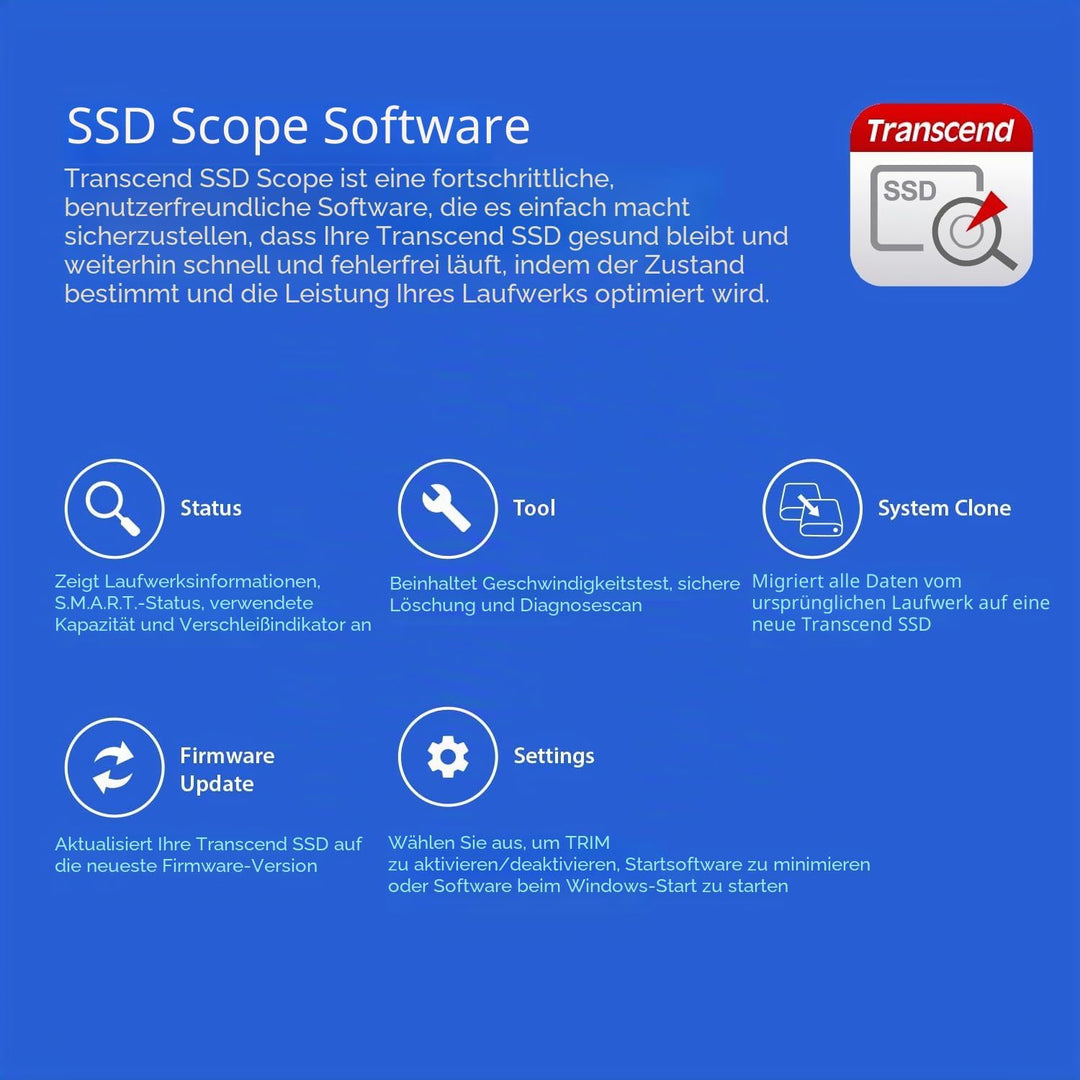 SSD Scope Software

Transcend SSD Scope ist eine fortschrittliche, benutzerfreundliche Software, die es einfach macht sicherzustellen, dass Ihre Transcend SSD gesund bleibt und weiterhin schnell und fehlerfrei läuft, indem der Zustand bestimmt und die Leistung Ihres Laufwerks optimiert wird.

Transcend

SSD

Status

Zeigt Laufwerksinformationen, S.M.A.R.T.-Status, verwendete Kapazität und Verschleißindikator an

Tool

Beinhaltet Geschwindigkeitstest, sichere Löschung und Diagnosescan

System Clone

Migriert alle Daten vom ursprünglichen Laufwerk auf eine neue Transcend SSD

Firmware Update

Aktualisiert Ihre Transcend SSD auf die neueste Firmware-Version

Settings

Wählen Sie aus, um TRIM zu aktivieren/deaktivieren, Startsoftware zu minimieren oder Software beim Windows-Start zu starten